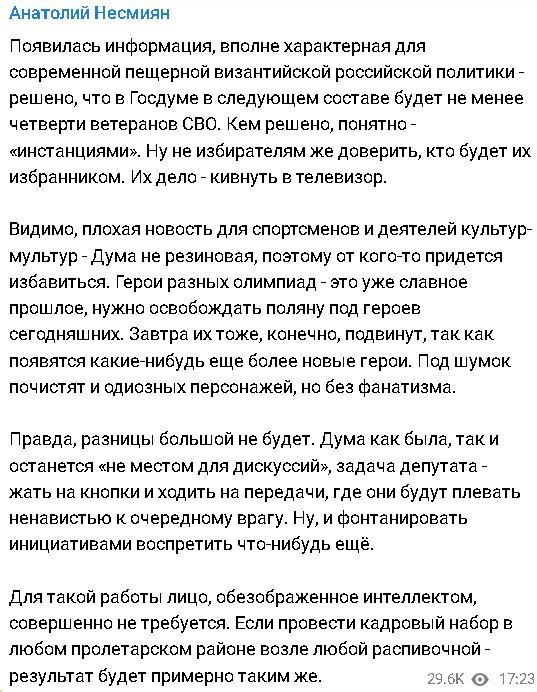 Анатолий Несмиян

Появилась информация, вполне характерная для современной пещерной византийской российской политики - решено, что в Госдуме в следующем составе будет не менее четверти ветеранов СВО. Кем решено, понятно - «инстанциями». Ну не избирателям же доверить, кто будет их избранником. Их дело - кивнуть в телевизор.

Видимо, плохая новость для спортсменов и деятелей культур-мультур - Дума не резиновая, поэтому от кого-то придется избавиться. Герои разных олимпиад - это уже славное прошлое, нужно освобождать поляну под героев сегодняшних. Завтра их тоже, конечно, подвинут, так как появятся какие-нибудь еще более новые герои. Под шумок почистят и одиозных персонажей, но без фанатизма.

Правда, разницы большой не будет. Дума как была, так и останется «не местом для дискуссий», задача депутата - жать на кнопки и ходить на передачи, где они будут плевать ненавистью к очередному врагу. Ну, и фонтанировать инициативами воспретить что-нибудь ещё.

Для такой работы лицо, обезображенное интеллектом, совершенно не требуется. Если провести кадровый набор в любом пролетарском районе возле любой распивочной - результат будет примерно таким же.

29.6K 17:23